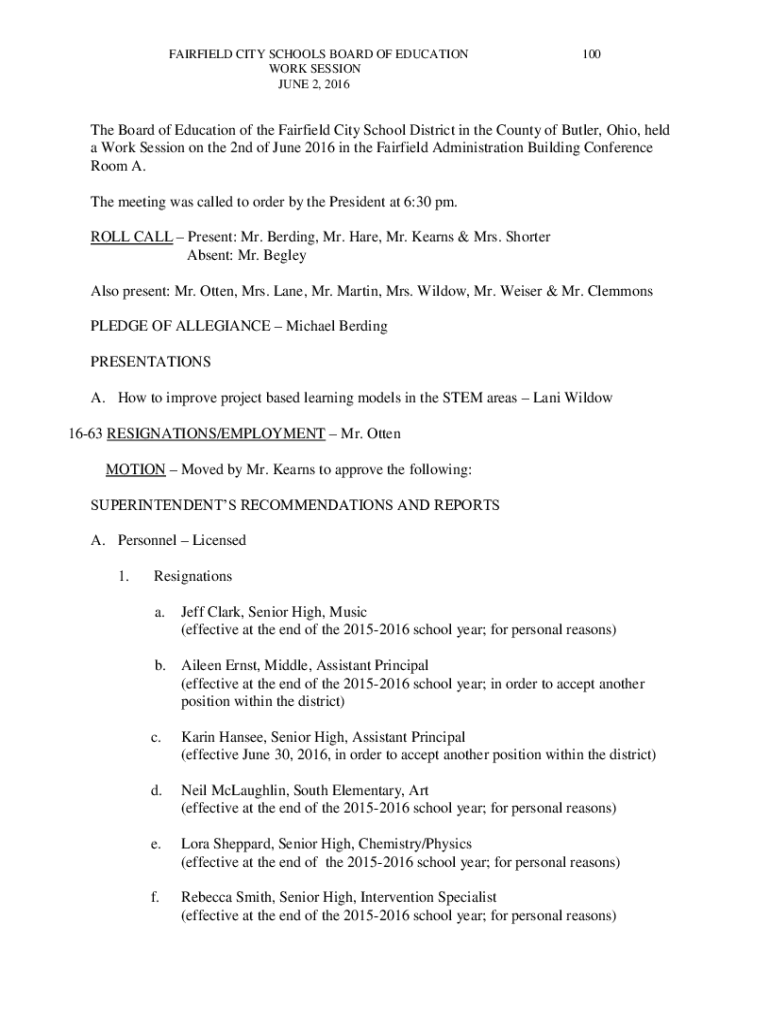 FAIRFIELD CITY SCHOOLS BOARD OF EDUCATION
WORK SESSION
JUNE 2, 2016

100

The Board of Education of the Fairfield City School District in the County of Butler, Ohio, held a Work Session on the 2nd of June 2016 in the Fairfield Administration Building Conference Room A.

The meeting was called to order by the President at 6:30 pm.

ROLL CALL – Present: Mr. Berding, Mr. Hare, Mr. Kearns & Mrs. Shorter
Absent: Mr. Begley

Also present: Mr. Otten, Mrs. Lane, Mr. Martin, Mrs. Wildow, Mr. Weiser & Mr. Clemmons

PLEDGE OF ALLEGIANCE – Michael Berding

PRESENTATIONS

A. How to improve project based learning models in the STEM areas – Lani Wildow

16-63 RESIGNATIONS/EMPLOYMENT – Mr. Otten

MOTION – Moved by Mr. Kearns to approve the following:

SUPERINTENDENT'S RECOMMENDATIONS AND REPORTS

A. Personnel – Licensed

1. Resignations

a. Jeff Clark, Senior High, Music
(effective at the end of the 2015-2016 school year; for personal reasons)

b. Aileen Ernst, Middle, Assistant Principal
(effective at the end of the 2015-2016 school year; in order to accept another position within the district)

c. Karin Hansee, Senior High, Assistant Principal
(effective June 30, 2016, in order to accept another position within the district)

d. Neil McLaughlin, South Elementary, Art
(effective at the end of the 2015-2016 school year; for personal reasons)

e. Lora Sheppard, Senior High, Chemistry/Physics
(effective at the end of the 2015-2016 school year; for personal reasons)

f. Rebecca Smith, Senior High, Intervention Specialist
(effective at the end of the 2015-2016 school year; for personal reasons)